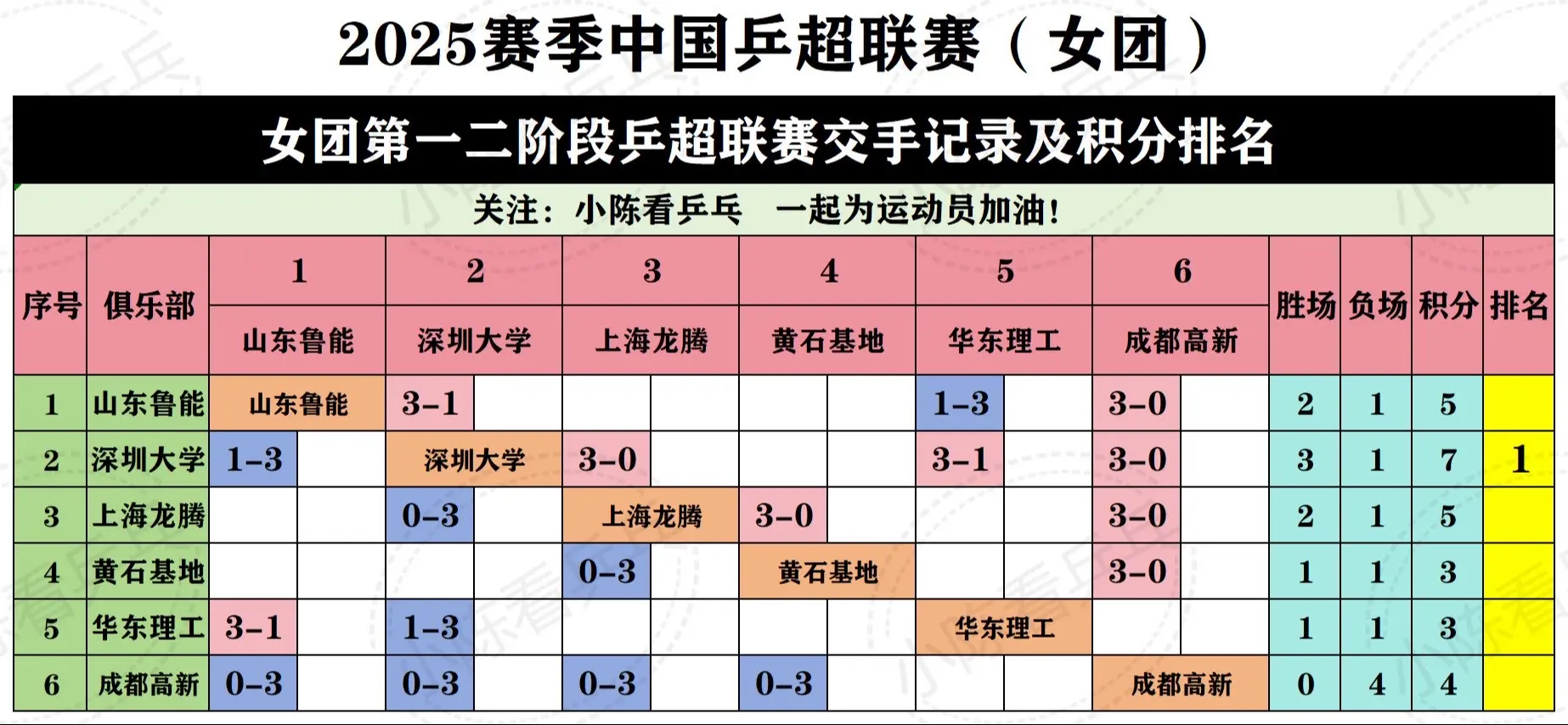 2025赛季中国乒超联赛（女团）

女团第一二阶段乒超联赛交手记录及积分排名

关注：小陈看乒乓　一起为运动员加油！

| 序号 | 俱乐部 | 1 山东鲁能 | | 2 深圳大学 | | 3 上海龙腾 | | 4 黄石基地 | | 5 华东理工 | | 6 成都高新 | | 胜场 | 负场 | 积分 | 排名 |
|---|---|---|---|---|---|---|---|---|---|---|---|---|---|---|---|---|---|
| 1 | 山东鲁能 | 山东鲁能 | | 3-1 | | | | | | 1-3 | | 3-0 | | 2 | 1 | 5 | |
| 2 | 深圳大学 | 1-3 | | 深圳大学 | | 3-0 | | | | 3-1 | | 3-0 | | 3 | 1 | 7 | 1 |
| 3 | 上海龙腾 | | | 0-3 | | 上海龙腾 | | 3-0 | | | | 3-0 | | 2 | 1 | 5 | |
| 4 | 黄石基地 | | | | | 0-3 | | 黄石基地 | | | | 3-0 | | 1 | 1 | 3 | |
| 5 | 华东理工 | 3-1 | | 1-3 | | | | | | 华东理工 | | | | 1 | 1 | 3 | |
| 6 | 成都高新 | 0-3 | | 0-3 | | 0-3 | | 0-3 | | | | 成都高新 | | 0 | 4 | 4 | |